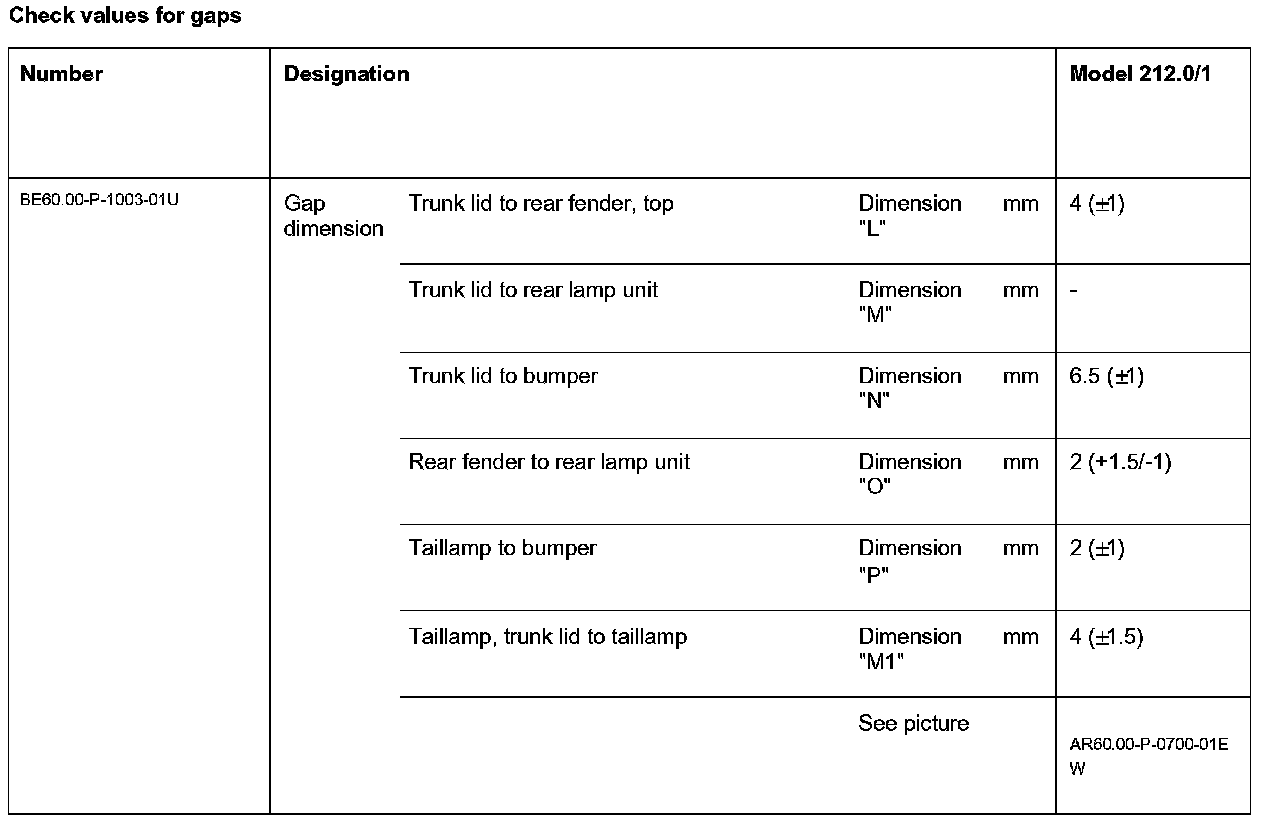 Check values for gaps

| Number | Designation | | | | Model 212.0/1 |
|---|---|---|---|---|---|
| BE60.00-P-1003-01U | Gap dimension | Trunk lid to rear fender, top | Dimension "L" | mm | 4 (±1) |
| | | Trunk lid to rear lamp unit | Dimension "M" | mm | - |
| | | Trunk lid to bumper | Dimension "N" | mm | 6.5 (±1) |
| | | Rear fender to rear lamp unit | Dimension "O" | mm | 2 (+1.5/-1) |
| | | Taillamp to bumper | Dimension "P" | mm | 2 (±1) |
| | | Taillamp, trunk lid to taillamp | Dimension "M1" | mm | 4 (±1.5) |
| | | | See picture | | AR60.00-P-0700-01EW |